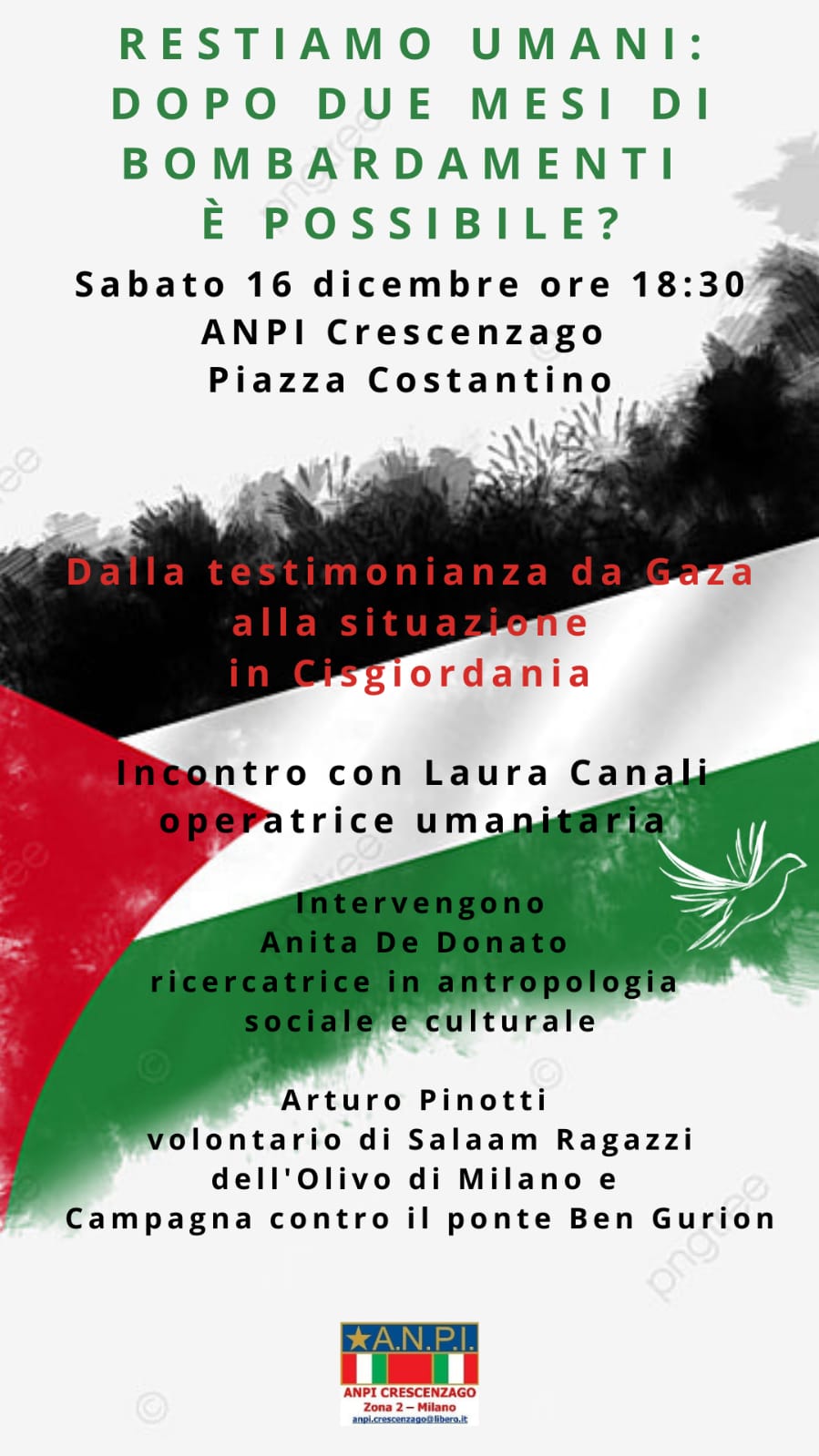 RESTIAMO UMANI:
DOPO DUE MESI DI
BOMBARDAMENTI
È POSSIBILE?

Sabato 16 dicembre ore 18:30
ANPI Crescenzago
Piazza Costantino

Dalla testimonianza da Gaza
alla situazione
in Cisgiordania

Incontro con Laura Canali
operatrice umanitaria

Intervengono
Anita De Donato
ricercatrice in antropologia
sociale e culturale

Arturo Pinotti
volontario di Salaam Ragazzi
dell'Olivo di Milano e
Campagna contro il ponte Ben Gurion

A.N.P.I.
ANPI CRESCENZAGO
Zona 2 – Milano
anpi.crescenzago@libero.it

pngtree